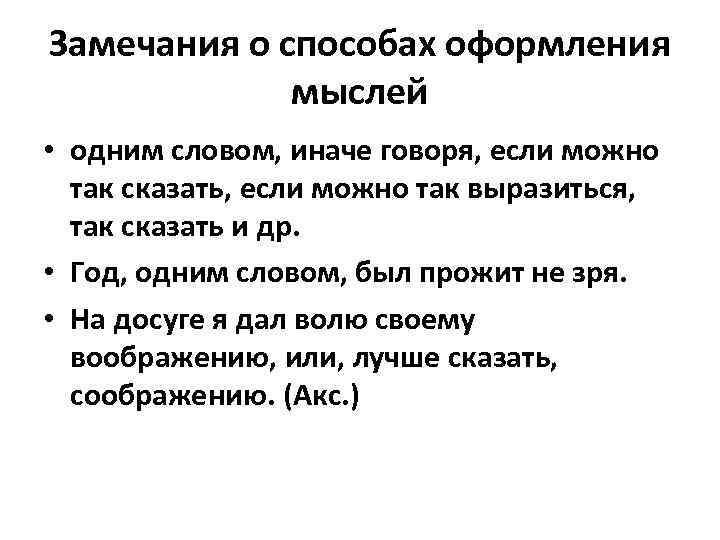 Замечания о способах оформления мыслей

• одним словом, иначе говоря, если можно так сказать, если можно так выразиться, так сказать и др.

• Год, одним словом, был прожит не зря.

• На досуге я дал волю своему воображению, или, лучше сказать, соображению. (Акс.)